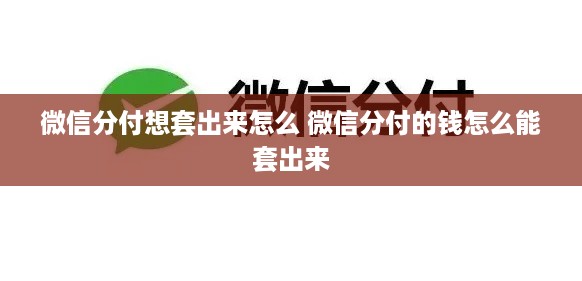 微信分付

微信分付想套出来怎么 微信分付的钱怎么能套出来